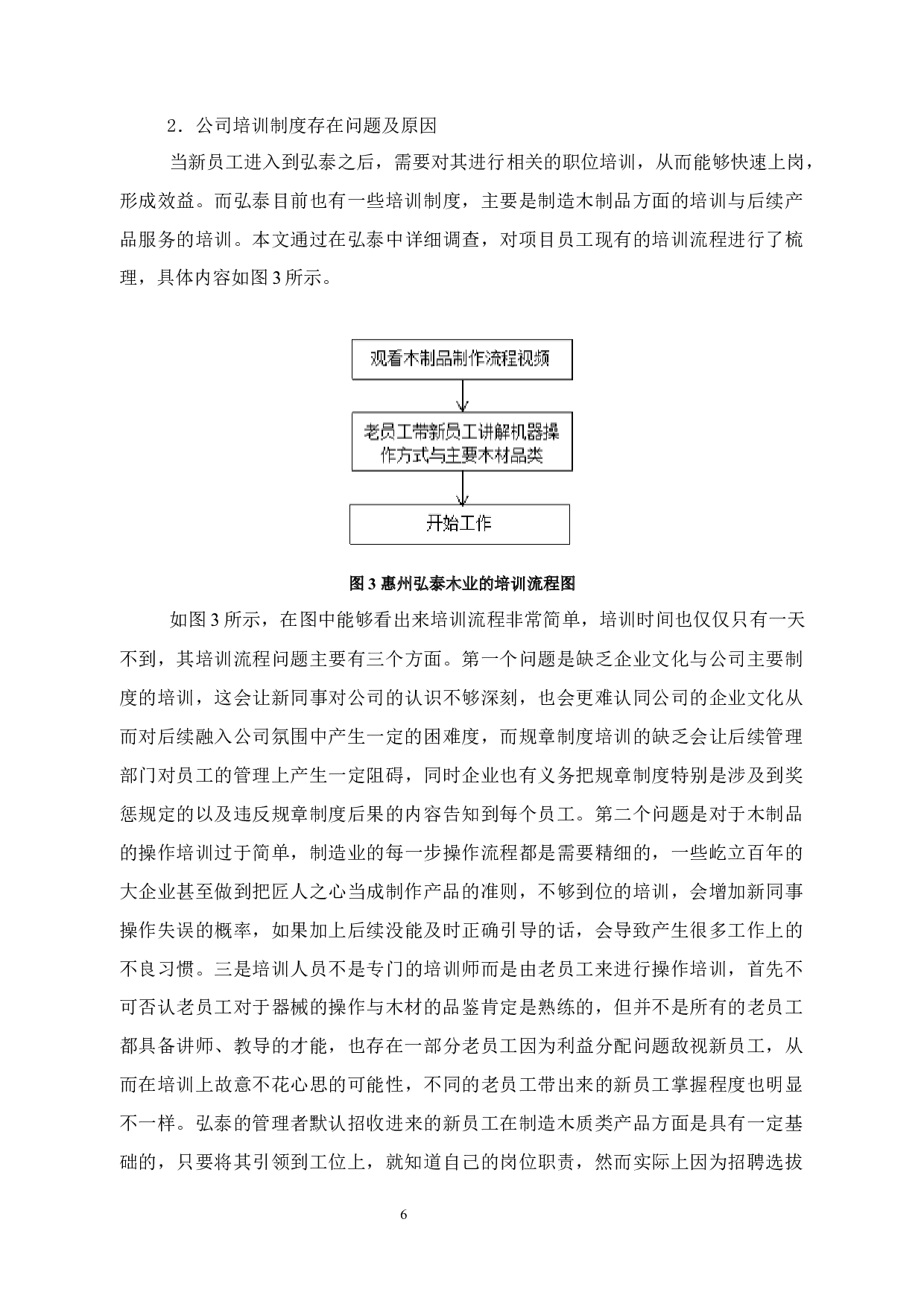 2．公司培训制度存在问题及原因

当新员工进入到弘泰之后，需要对其进行相关的职位培训，从而能够快速上岗，形成效益。而弘泰目前也有一些培训制度，主要是制造木制品方面的培训与后续产品服务的培训。本文通过在弘泰中详细调查，对项目员工现有的培训流程进行了梳理，具体内容如图 3 所示。

观看木制品制作流程视频

老员工带新员工讲解机器操作方式与主要木材品类

开始工作

图 3 惠州弘泰木业的培训流程图

如图 3 所示，在图中能够看出来培训流程非常简单，培训时间也仅仅只有一天不到，其培训流程问题主要有三个方面。第一个问题是缺乏企业文化与公司主要制度的培训，这会让新同事对公司的认识不够深刻，也会更难认同公司的企业文化从而对后续融入公司氛围中产生一定的困难度，而规章制度培训的缺乏会让后续管理部门对员工的管理上产生一定阻碍，同时企业也有义务把规章制度特别是涉及到奖惩规定的以及违反规章制度后果的内容告知到每个员工。第二个问题是对于木制品的操作培训过于简单，制造业的每一步操作流程都是需要精细的，一些屹立百年的大企业甚至做到把匠人之心当成制作产品的准则，不够到位的培训，会增加新同事操作失误的概率，如果加上后续没能及时正确引导的话，会导致产生很多工作上的不良习惯。三是培训人员不是专门的培训师而是由老员工来进行操作培训，首先不可否认老员工对于器械的操作与木材的品鉴肯定是熟练的，但并不是所有的老员工都具备讲师、教导的才能，也存在一部分老员工因为利益分配问题敌视新员工，从而在培训上故意不花心思的可能性，不同的老员工带出来的新员工掌握程度也明显不一样。弘泰的管理者默认招收进来的新员工在制造木质类产品方面是具有一定基础的，只要将其引领到工位上，就知道自己的岗位职责，然而实际上因为招聘选拔

6